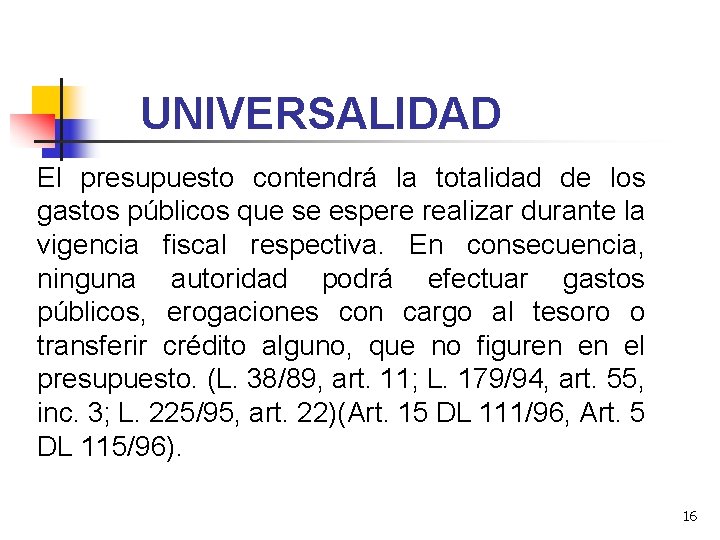 UNIVERSALIDAD

El presupuesto contendrá la totalidad de los gastos públicos que se espere realizar durante la vigencia fiscal respectiva. En consecuencia, ninguna autoridad podrá efectuar gastos públicos, erogaciones con cargo al tesoro o transferir crédito alguno, que no figuren en el presupuesto. (L. 38/89, art. 11; L. 179/94, art. 55, inc. 3; L. 225/95, art. 22)(Art. 15 DL 111/96, Art. 5 DL 115/96).

16